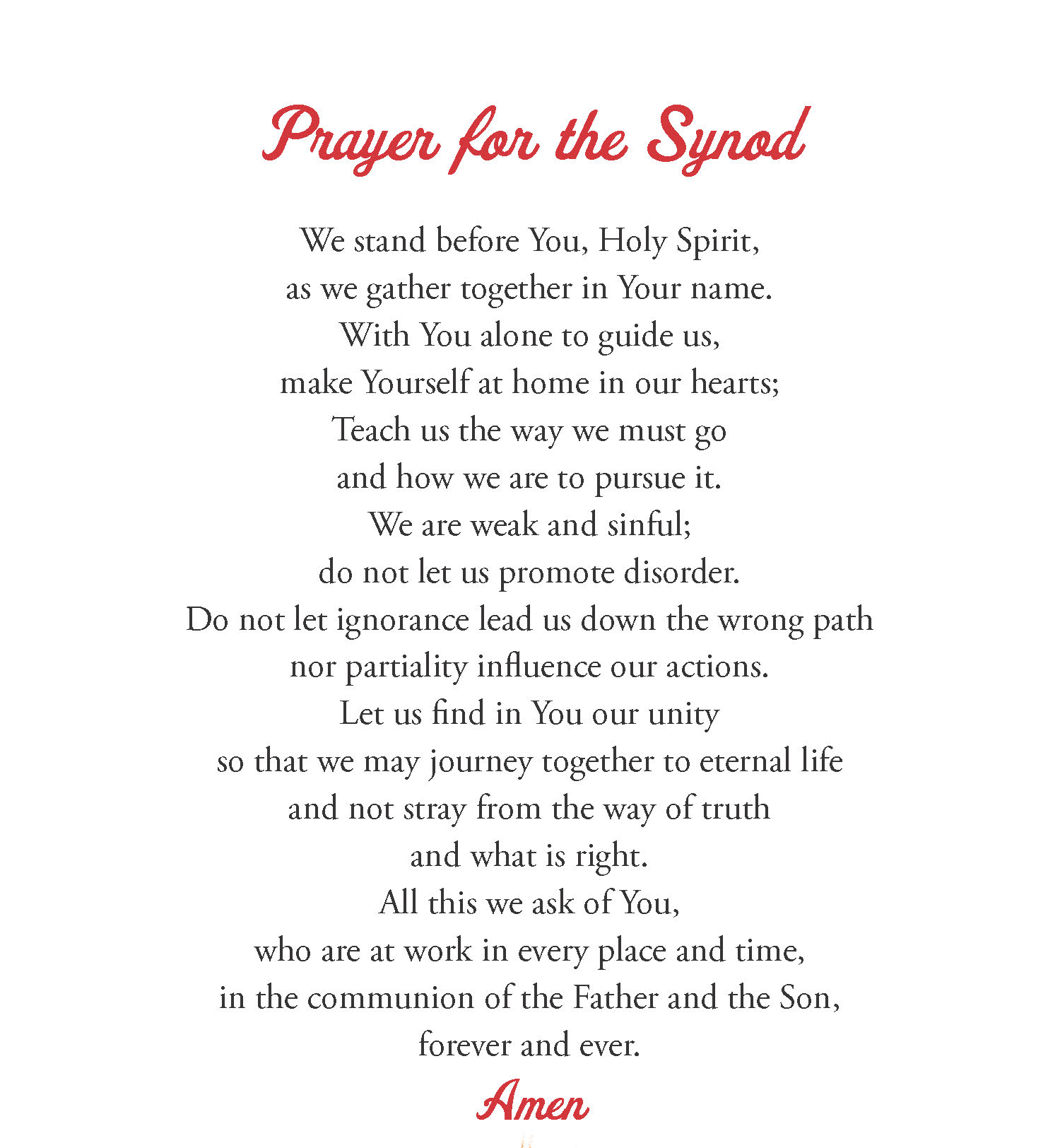 Prayer for the Synod

We stand before You, Holy Spirit,
as we gather together in Your name.
With You alone to guide us,
make Yourself at home in our hearts;
Teach us the way we must go
and how we are to pursue it.
We are weak and sinful;
do not let us promote disorder.
Do not let ignorance lead us down the wrong path
nor partiality influence our actions.
Let us find in You our unity
so that we may journey together to eternal life
and not stray from the way of truth
and what is right.
All this we ask of You,
who are at work in every place and time,
in the communion of the Father and the Son,
forever and ever.

Amen